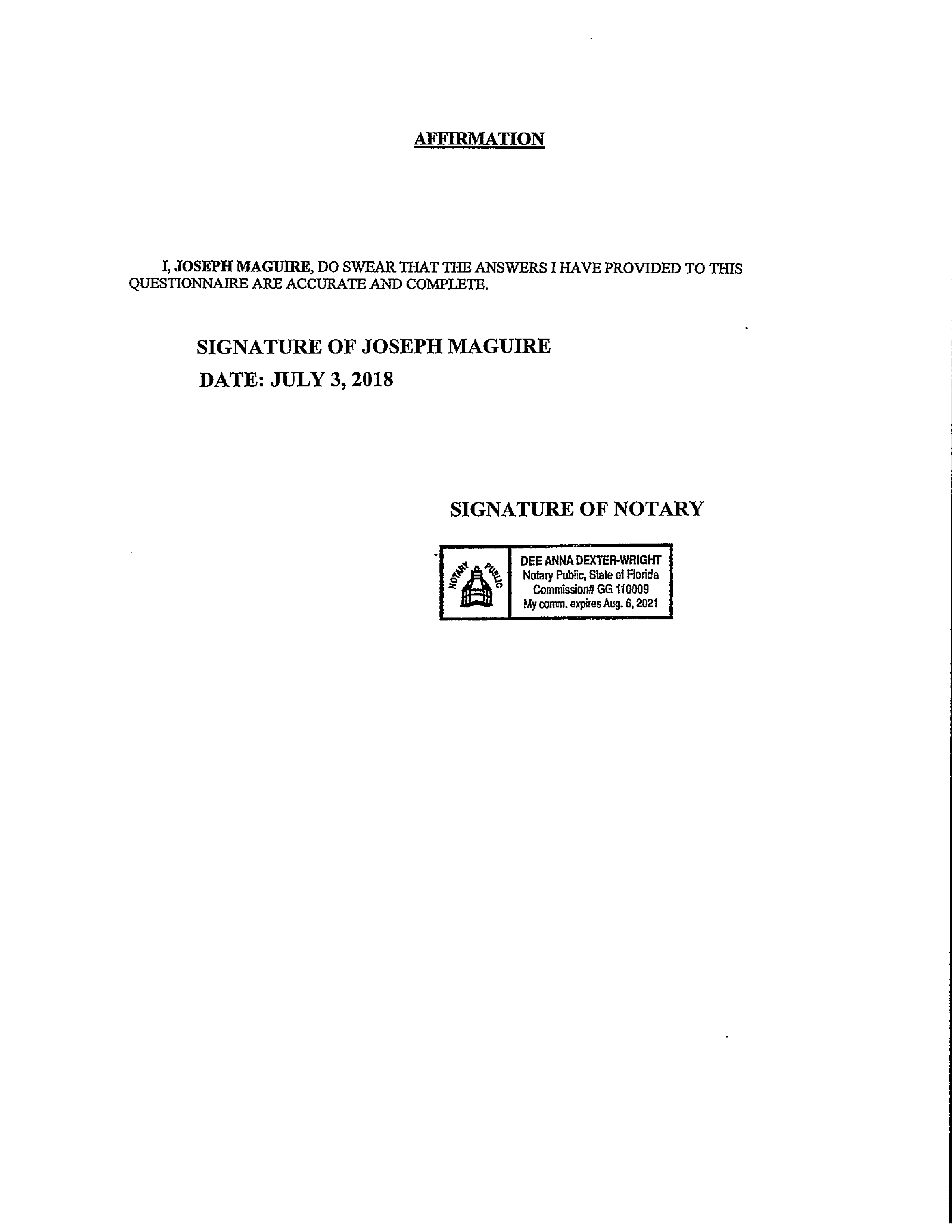 AFFIRMATION

I, JOSEPH MAGUIRE, DO SWEAR THAT THE ANSWERS I HAVE PROVIDED TO THIS QUESTIONNAIRE ARE ACCURATE AND COMPLETE.

SIGNATURE OF JOSEPH MAGUIRE

DATE: JULY 3, 2018

SIGNATURE OF NOTARY

NOTARY PUBLIC

DEE ANNA DEXTER-WRIGHT
Notary Public, State of Florida
Commission# GG 110009
My comm. expires Aug. 6, 2021